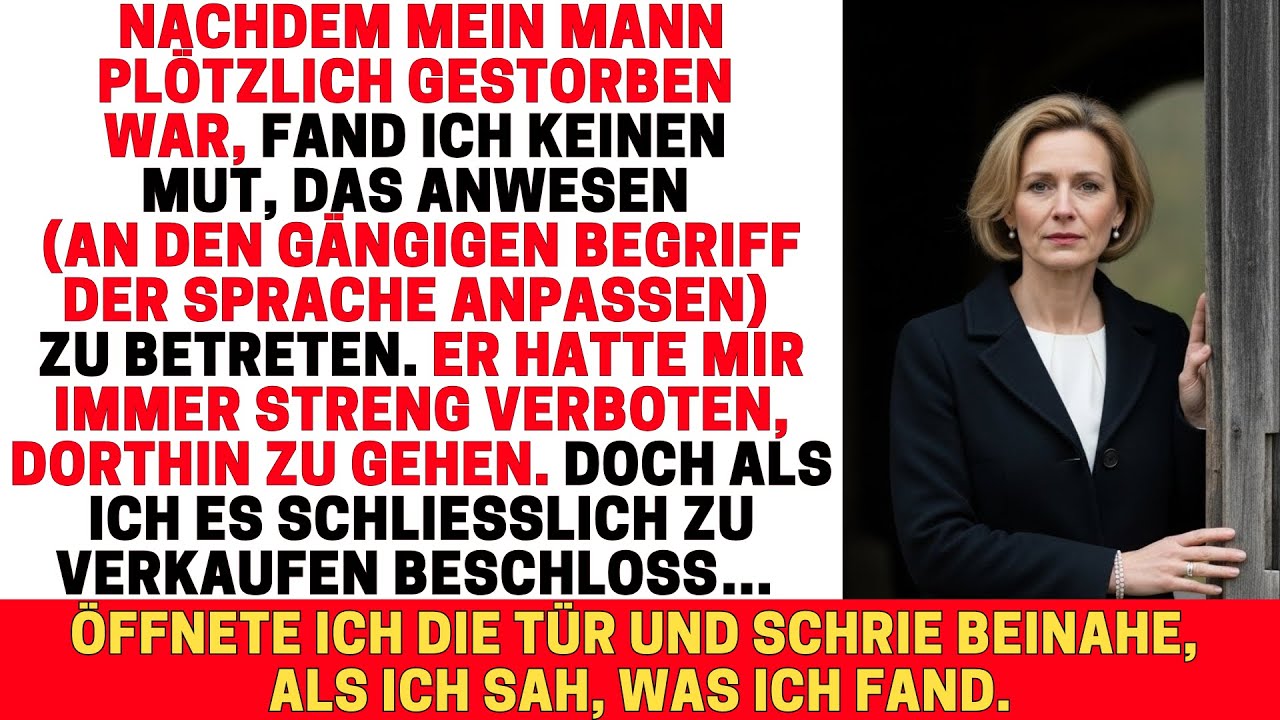 NACHDEM MEIN MANN PLÖTZLICH GESTORBEN WAR, FAND ICH KEINEN MUT, DAS ANWESEN (AN DEN GÄNGIGEN BEGRIFF DER SPRACHE ANPASSEN) ZU BETRETEN. ER HATTE MIR IMMER STRENG VERBOTEN, DORTHIN ZU GEHEN. DOCH ALS ICH ES SCHLIESSLICH ZU VERKAUFEN BESCHLOSS...

ÖFFNETE ICH DIE TÜR UND SCHRIE BEINAHE, ALS ICH SAH, WAS ICH FAND.